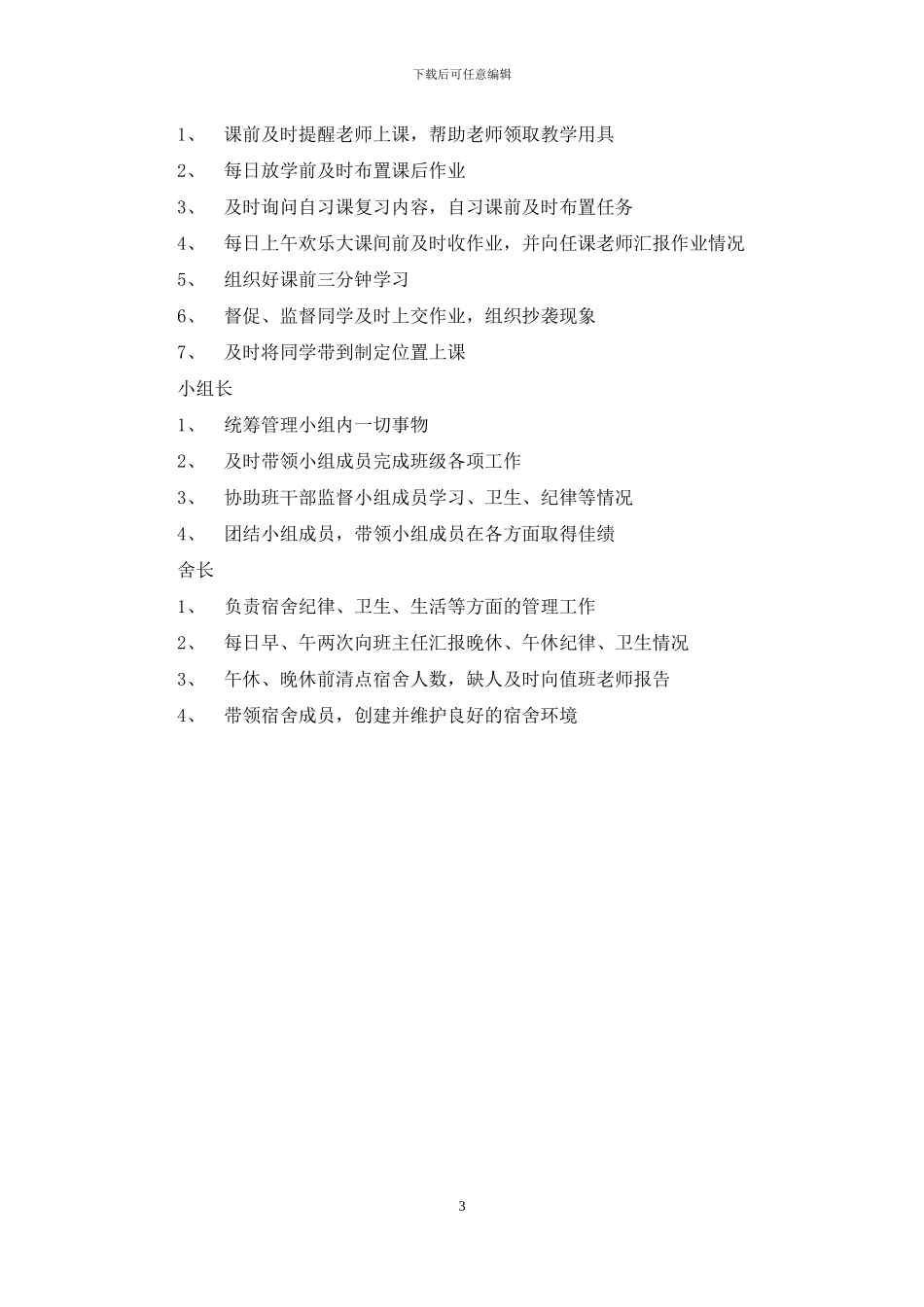 下载后可任意编辑

1、 课前及时提醒老师上课，帮助老师领取教学用具

2、 每日放学前及时布置课后作业

3、 及时询问自习课复习内容，自习课前及时布置任务

4、 每日上午欢乐大课间前及时收作业，并向任课老师汇报作业情况

5、 组织好课前三分钟学习

6、 督促、监督同学及时上交作业，组织抄袭现象

7、 及时将同学带到制定位置上课

小组长

1、 统筹管理小组内一切事物

2、 及时带领小组成员完成班级各项工作

3、 协助班干部监督小组成员学习、卫生、纪律等情况

4、 团结小组成员，带领小组成员在各方面取得佳绩

舍长

1、 负责宿舍纪律、卫生、生活等方面的管理工作

2、 每日早、午两次向班主任汇报晚休、午休纪律、卫生情况

3、 午休、晚休前清点宿舍人数，缺人及时向值班老师报告

4、 带领宿舍成员，创建并维护良好的宿舍环境

3